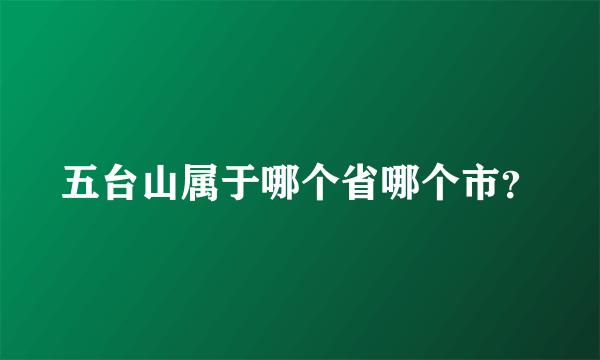 五台山属于哪个省哪个市?